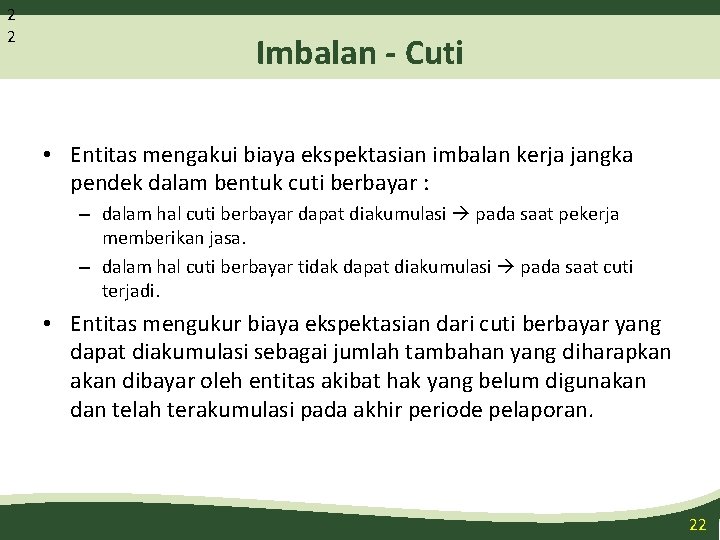 2
2

Imbalan - Cuti

• Entitas mengakui biaya ekspektasian imbalan kerja jangka pendek dalam bentuk cuti berbayar :

– dalam hal cuti berbayar dapat diakumulasi → pada saat pekerja memberikan jasa.

– dalam hal cuti berbayar tidak dapat diakumulasi → pada saat cuti terjadi.

• Entitas mengukur biaya ekspektasian dari cuti berbayar yang dapat diakumulasi sebagai jumlah tambahan yang diharapkan akan dibayar oleh entitas akibat hak yang belum digunakan dan telah terakumulasi pada akhir periode pelaporan.

22